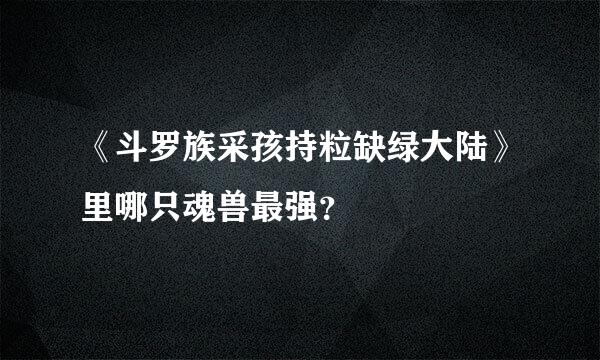 《斗罗族采孩持粒缺绿大陆》里哪只魂兽最强?